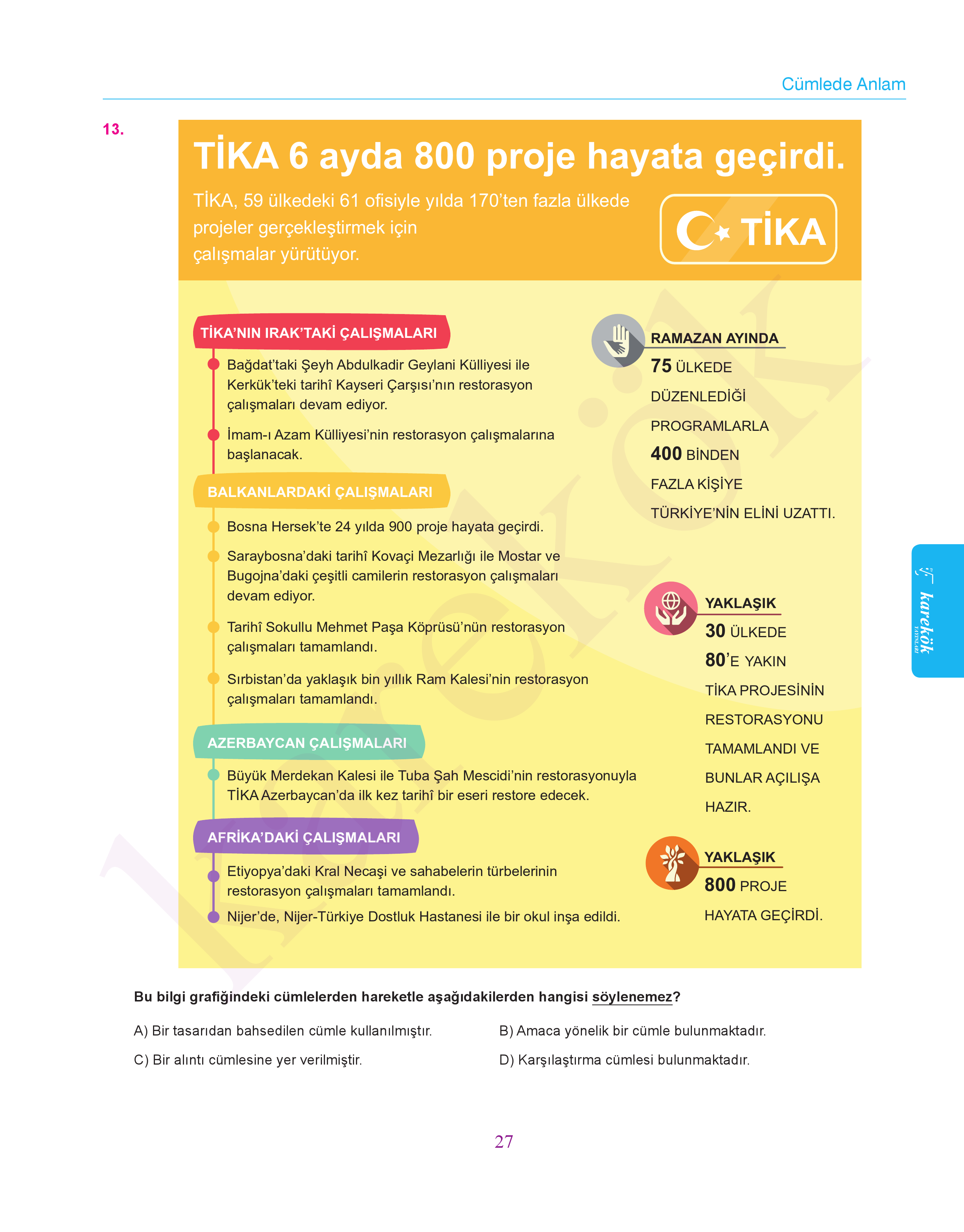 Cümlede Anlam

13.

TİKA 6 ayda 800 proje hayata geçirdi.

TİKA, 59 ülkedeki 61 ofisiyle yılda 170'ten fazla ülkede projeler gerçekleştirmek için çalışmalar yürütüyor.

TİKA

TİKA'NIN IRAK'TAKİ ÇALIŞMALARI

Bağdat'taki Şeyh Abdulkadir Geylani Külliyesi ile Kerkük'teki tarihî Kayseri Çarşısı'nın restorasyon çalışmaları devam ediyor.

İmam-ı Azam Külliyesi'nin restorasyon çalışmalarına başlanacak.

BALKANLARDAKİ ÇALIŞMALARI

Bosna Hersek'te 24 yılda 900 proje hayata geçirdi.

Saraybosna'daki tarihî Kovaçi Mezarlığı ile Mostar ve Bugojna'daki çeşitli camilerin restorasyon çalışmaları devam ediyor.

Tarihî Sokullu Mehmet Paşa Köprüsü'nün restorasyon çalışmaları tamamlandı.

Sırbistan'da yaklaşık bin yıllık Ram Kalesi'nin restorasyon çalışmaları tamamlandı.

AZERBAYCAN ÇALIŞMALARI

Büyük Merdekan Kalesi ile Tuba Şah Mescidi'nin restorasyonuyla TİKA Azerbaycan'da ilk kez tarihî bir eseri restore edecek.

AFRİKA'DAKİ ÇALIŞMALARI

Etiyopya'daki Kral Necaşi ve sahabelerin türbelerinin restorasyon çalışmaları tamamlandı.

Nijer'de, Nijer-Türkiye Dostluk Hastanesi ile bir okul inşa edildi.

RAMAZAN AYINDA 75 ÜLKEDE DÜZENLEDİĞİ PROGRAMLARLA 400 BİNDEN FAZLA KİŞİYE TÜRKİYE'NİN ELİNİ UZATTI.

YAKLAŞIK 30 ÜLKEDE 80'E YAKIN TİKA PROJESİNİN RESTORASYONU TAMAMLANDI VE BUNLAR AÇILIŞA HAZIR.

YAKLAŞIK 800 PROJE HAYATA GEÇİRDİ.

karekök YAYINLARI

Bu bilgi grafiğindeki cümlelerden hareketle aşağıdakilerden hangisi söylenemez?

A) Bir tasarıdan bahsedilen cümle kullanılmıştır.

B) Amaca yönelik bir cümle bulunmaktadır.

C) Bir alıntı cümlesine yer verilmiştir.

D) Karşılaştırma cümlesi bulunmaktadır.

27